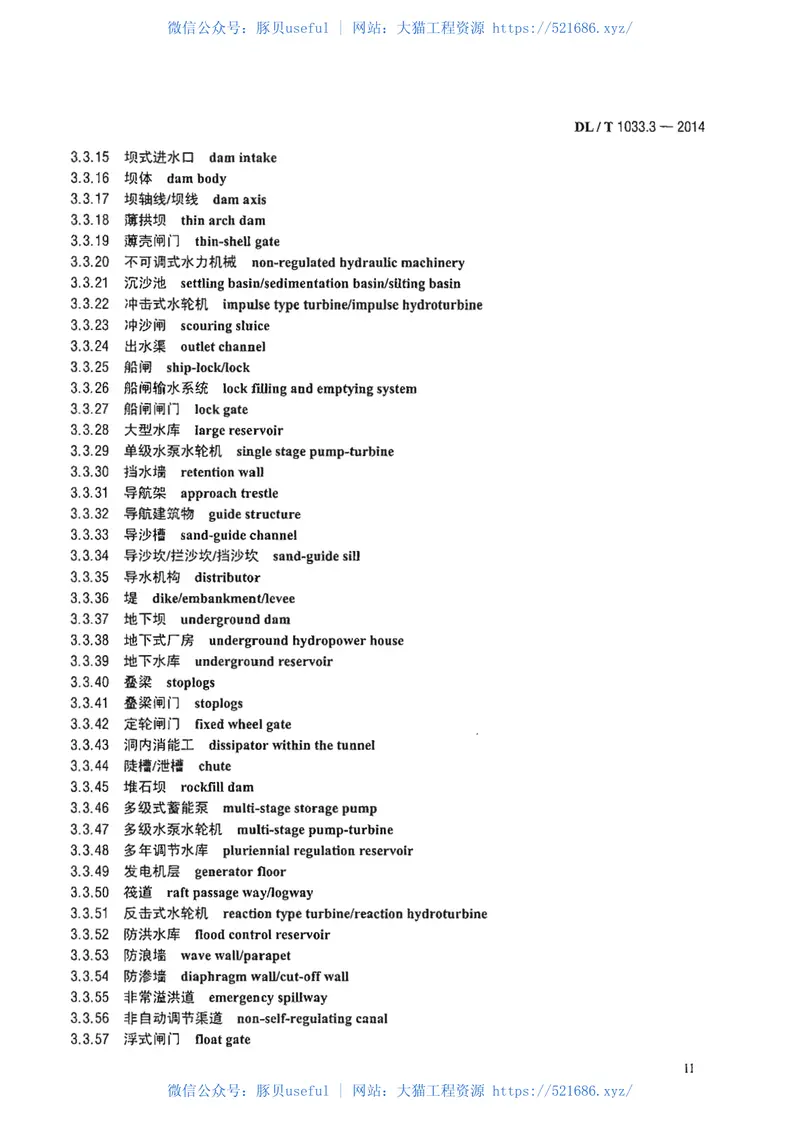 微信公众号：豚贝useful | 网站：大猫工程资源 https://521686.xyz/

DL / T 1033.3 — 2014

3.3.15 坝式进水口 dam intake
3.3.16 坝体 dam body
3.3.17 坝轴线/坝线 dam axis
3.3.18 薄拱坝 thin arch dam
3.3.19 薄壳闸门 thin-shell gate
3.3.20 不可调式水力机械 non-regulated hydraulic machinery
3.3.21 沉沙池 settling basin/sedimentation basin/silting basin
3.3.22 冲击式水轮机 impulse type turbine/impulse hydroturbine
3.3.23 冲沙闸 scouring sluice
3.3.24 出水渠 outlet channel
3.3.25 船闸 ship-lock/lock
3.3.26 船闸输水系统 lock filling and emptying system
3.3.27 船闸闸门 lock gate
3.3.28 大型水库 large reservoir
3.3.29 单级水泵水轮机 single stage pump-turbine
3.3.30 挡水墙 retention wall
3.3.31 导航架 approach trestle
3.3.32 导航建筑物 guide structure
3.3.33 导沙槽 sand-guide channel
3.3.34 导沙坎/拦沙坎/挡沙坎 sand-guide sill
3.3.35 导水机构 distributor
3.3.36 堤 dike/embankment/levee
3.3.37 地下坝 underground dam
3.3.38 地下式厂房 underground hydropower house
3.3.39 地下水库 underground reservoir
3.3.40 叠梁 stoplogs
3.3.41 叠梁闸门 stoplogs
3.3.42 定轮闸门 fixed wheel gate
3.3.43 洞内消能工 dissipator within the tunnel
3.3.44 陡槽/泄槽 chute
3.3.45 堆石坝 rockfill dam
3.3.46 多级式蓄能泵 multi-stage storage pump
3.3.47 多级水泵水轮机 multi-stage pump-turbine
3.3.48 多年调节水库 pluriennial regulation reservoir
3.3.49 发电机层 generator floor
3.3.50 筏道 raft passage way/logway
3.3.51 反击式水轮机 reaction type turbine/reaction hydroturbine
3.3.52 防洪水库 flood control reservoir
3.3.53 防浪墙 wave wall/parapet
3.3.54 防渗墙 diaphragm wall/cut-off wall
3.3.55 非常溢洪道 emergency spillway
3.3.56 非自动调节渠道 non-self-regulating canal
3.3.57 浮式闸门 float gate

11

微信公众号：豚贝useful | 网站：大猫工程资源 https://521686.xyz/